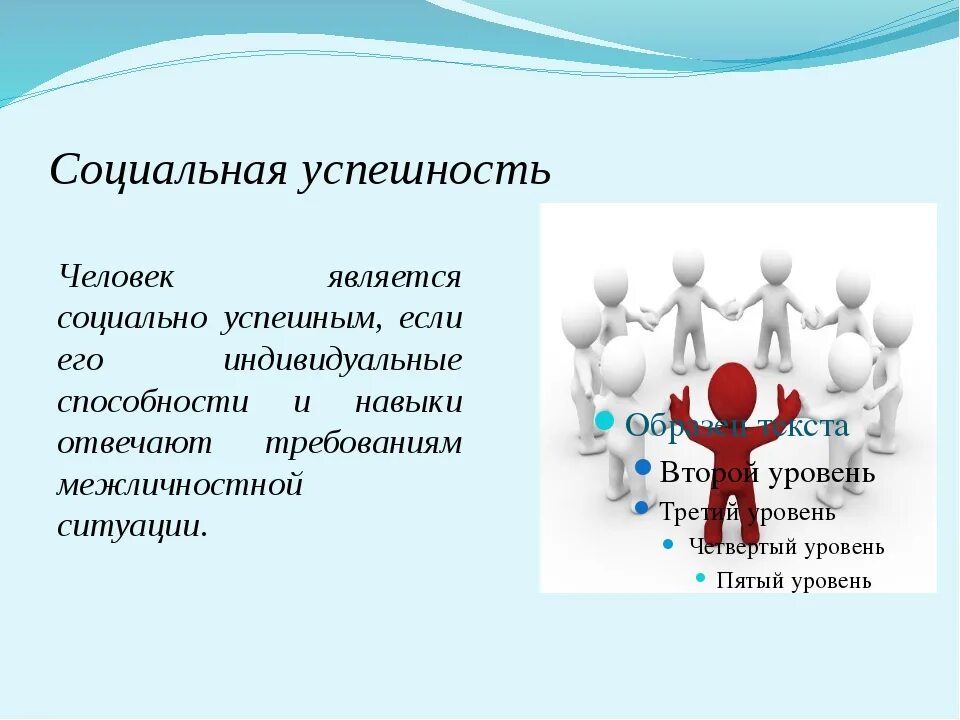 Социальная успешность

Человек является социально успешным, если его индивидуальные способности и навыки отвечают требованиям межличностной ситуации.

Образец текста
Второй уровень
Третий уровень
Четвертый уровень
Пятый уровень